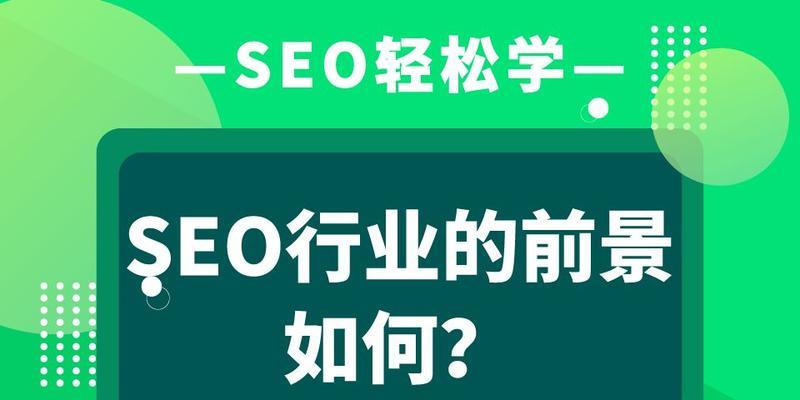 —SEO轻松学—

SEO行业的前景如何?